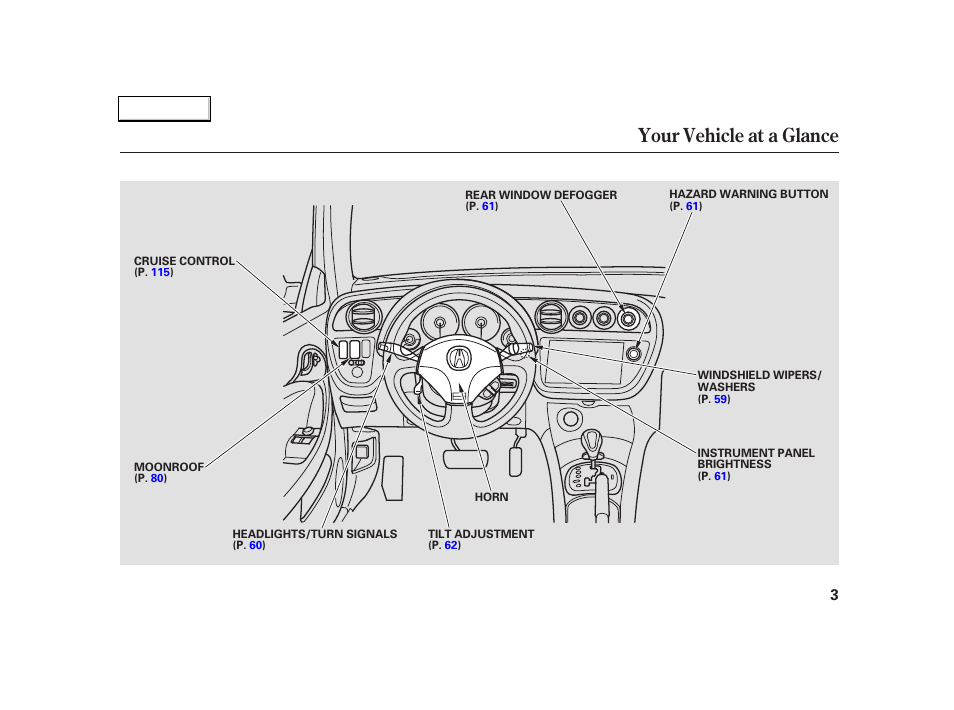 Your Vehicle at a Glance

REAR WINDOW DEFOGGER
(P. 61)

HAZARD WARNING BUTTON
(P. 61)

CRUISE CONTROL
(P. 115)

WINDSHIELD WIPERS/
WASHERS
(P. 59)

INSTRUMENT PANEL
BRIGHTNESS
(P. 61)

MOONROOF
(P. 80)

HORN

HEADLIGHTS/TURN SIGNALS
(P. 60)

TILT ADJUSTMENT
(P. 62)

3